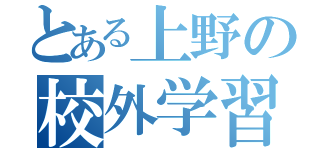 とある上野の
校外学習